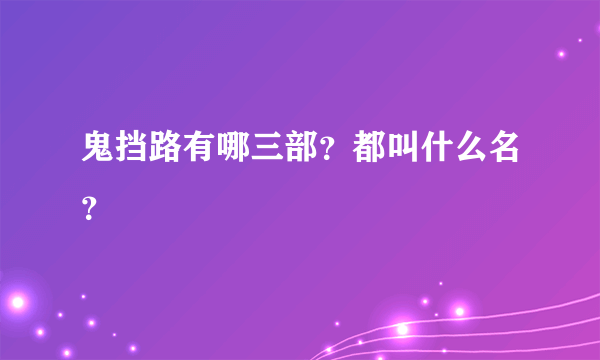 鬼挡路有哪三部？都叫什么名？